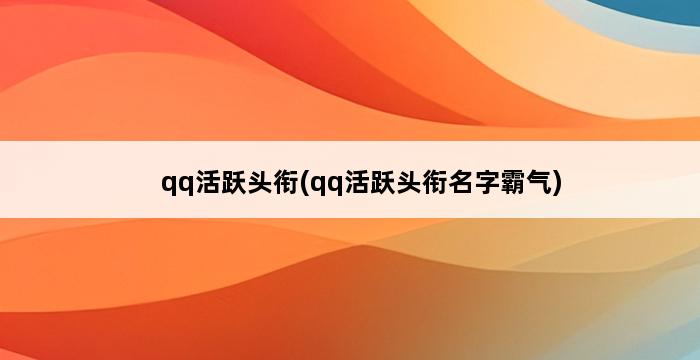 qq活跃头衔(qq活跃头衔名字霸气)